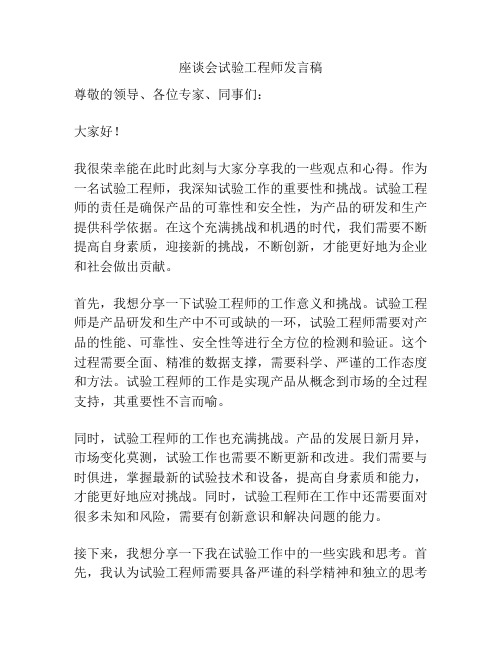 座谈会试验工程师发言稿

尊敬的领导、各位专家、同事们：

大家好！

我很荣幸能在此时此刻与大家分享我的一些观点和心得。作为一名试验工程师，我深知试验工作的重要性和挑战。试验工程师的责任是确保产品的可靠性和安全性，为产品的研发和生产提供科学依据。在这个充满挑战和机遇的时代，我们需要不断提高自身素质，迎接新的挑战，不断创新，才能更好地为企业和社会做出贡献。

首先，我想分享一下试验工程师的工作意义和挑战。试验工程师是产品研发和生产中不可或缺的一环，试验工程师需要对产品的性能、可靠性、安全性等进行全方位的检测和验证。这个过程需要全面、精准的数据支撑，需要科学、严谨的工作态度和方法。试验工程师的工作是实现产品从概念到市场的全过程支持，其重要性不言而喻。

同时，试验工程师的工作也充满挑战。产品的发展日新月异，市场变化莫测，试验工作也需要不断更新和改进。我们需要与时俱进，掌握最新的试验技术和设备，提高自身素质和能力，才能更好地应对挑战。同时，试验工程师在工作中还需要面对很多未知和风险，需要有创新意识和解决问题的能力。

接下来，我想分享一下我在试验工作中的一些实践和思考。首先，我认为试验工程师需要具备严谨的科学精神和独立的思考